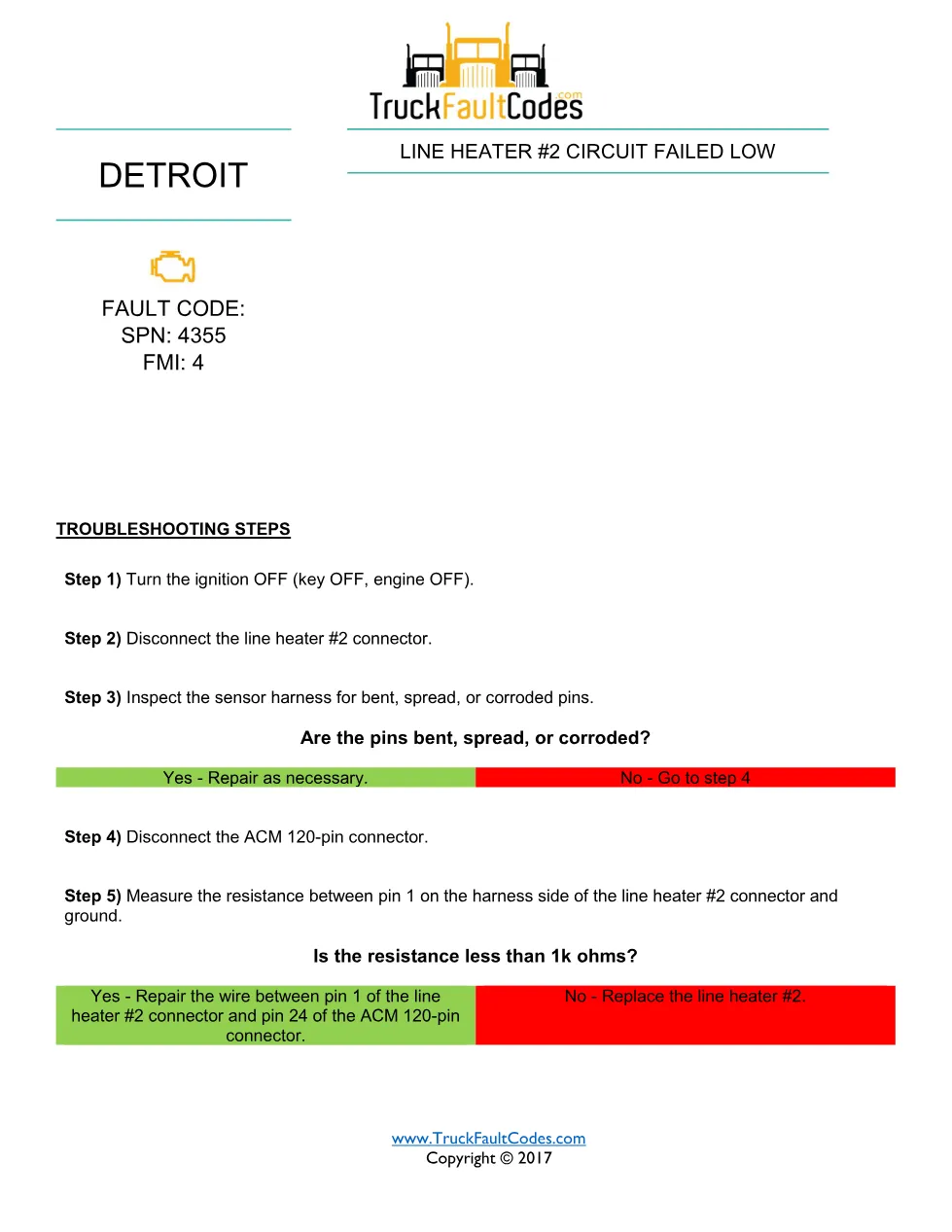 TruckFaultCodes.com

DETROIT

LINE HEATER #2 CIRCUIT FAILED LOW

FAULT CODE:
SPN: 4355
FMI: 4

TROUBLESHOOTING STEPS

Step 1) Turn the ignition OFF (key OFF, engine OFF).

Step 2) Disconnect the line heater #2 connector.

Step 3) Inspect the sensor harness for bent, spread, or corroded pins.

Are the pins bent, spread, or corroded?

| Yes - Repair as necessary. | No - Go to step 4 |
|---|---|

Step 4) Disconnect the ACM 120-pin connector.

Step 5) Measure the resistance between pin 1 on the harness side of the line heater #2 connector and ground.

Is the resistance less than 1k ohms?

| Yes - Repair the wire between pin 1 of the line heater #2 connector and pin 24 of the ACM 120-pin connector. | No - Replace the line heater #2. |
|---|---|

www.TruckFaultCodes.com
Copyright © 2017